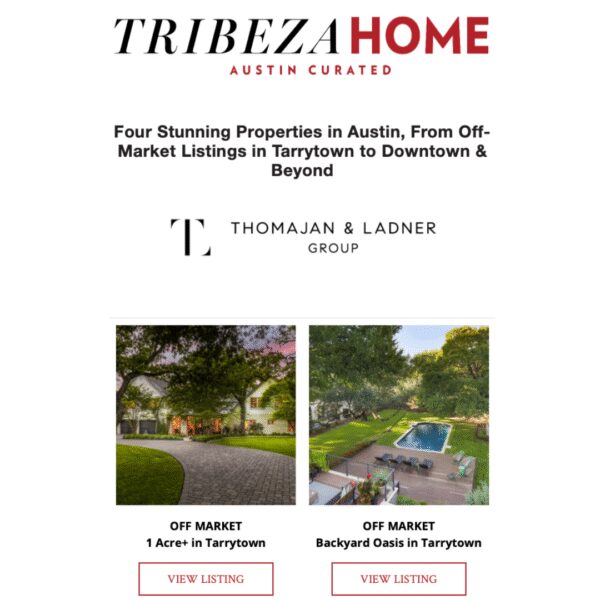 TRIBEZA HOME
AUSTIN CURATED

Four Stunning Properties in Austin, From Off-Market Listings in Tarrytown to Downtown & Beyond

TL THOMAJAN & LADNER GROUP

OFF MARKET
1 Acre+ in Tarrytown

VIEW LISTING

OFF MARKET
Backyard Oasis in Tarrytown

VIEW LISTING